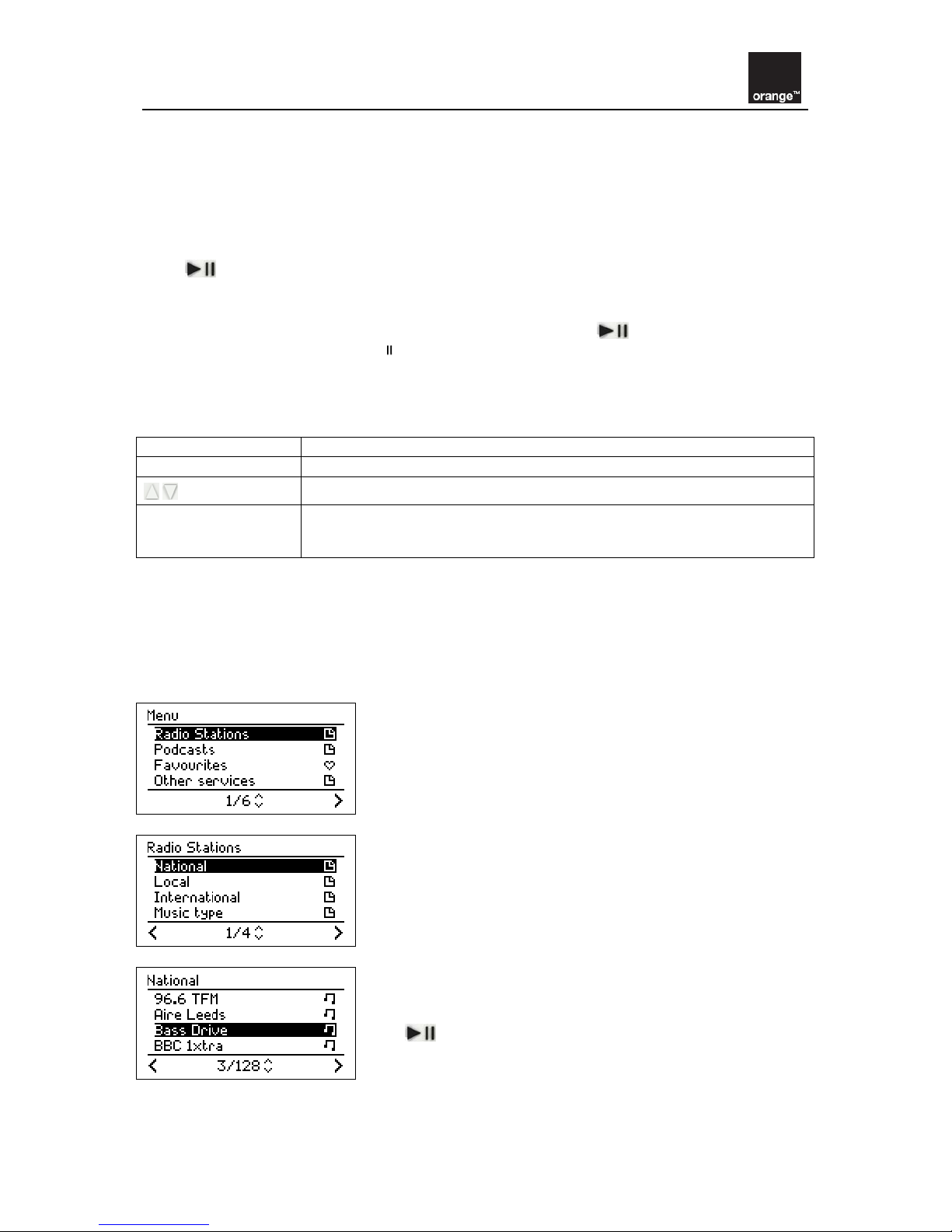 orange™

Menu
Radio Stations
Podcasts
Favourites
Other services
1/6

Radio Stations
National
Local
International
Music type
1/4

National
96.6 TFM
Aire Leeds
Bass Drive
BBC 1xtra
3/128